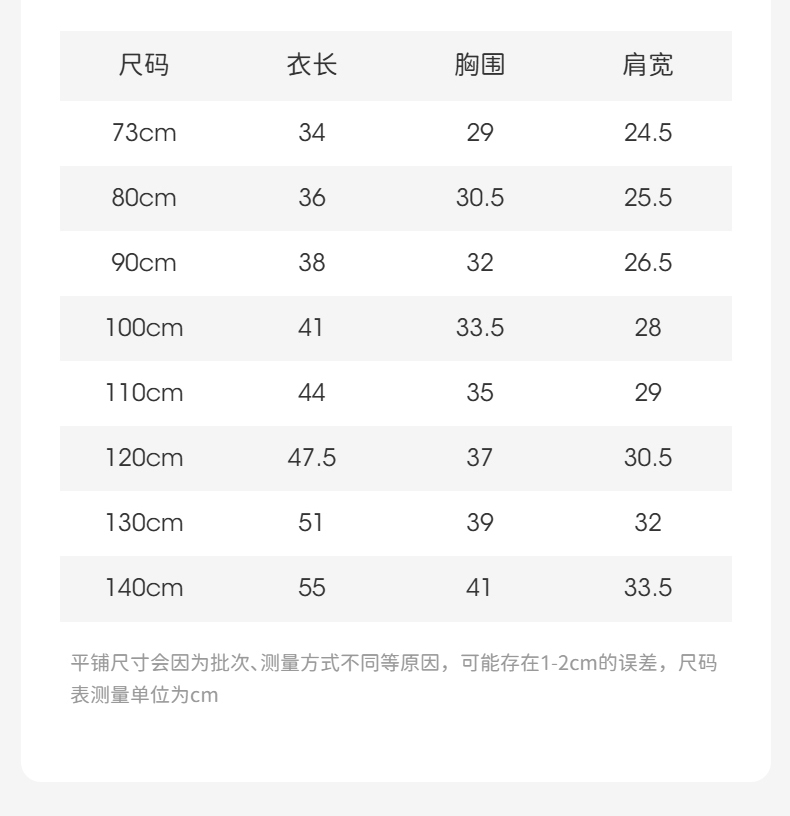 | 尺码 | 衣长 | 胸围 | 肩宽 |
|---|---|---|---|
| 73cm | 34 | 29 | 24.5 |
| 80cm | 36 | 30.5 | 25.5 |
| 90cm | 38 | 32 | 26.5 |
| 100cm | 41 | 33.5 | 28 |
| 110cm | 44 | 35 | 29 |
| 120cm | 47.5 | 37 | 30.5 |
| 130cm | 51 | 39 | 32 |
| 140cm | 55 | 41 | 33.5 |

平铺尺寸会因为批次、测量方式不同等原因，可能存在1-2cm的误差，尺码表测量单位为cm